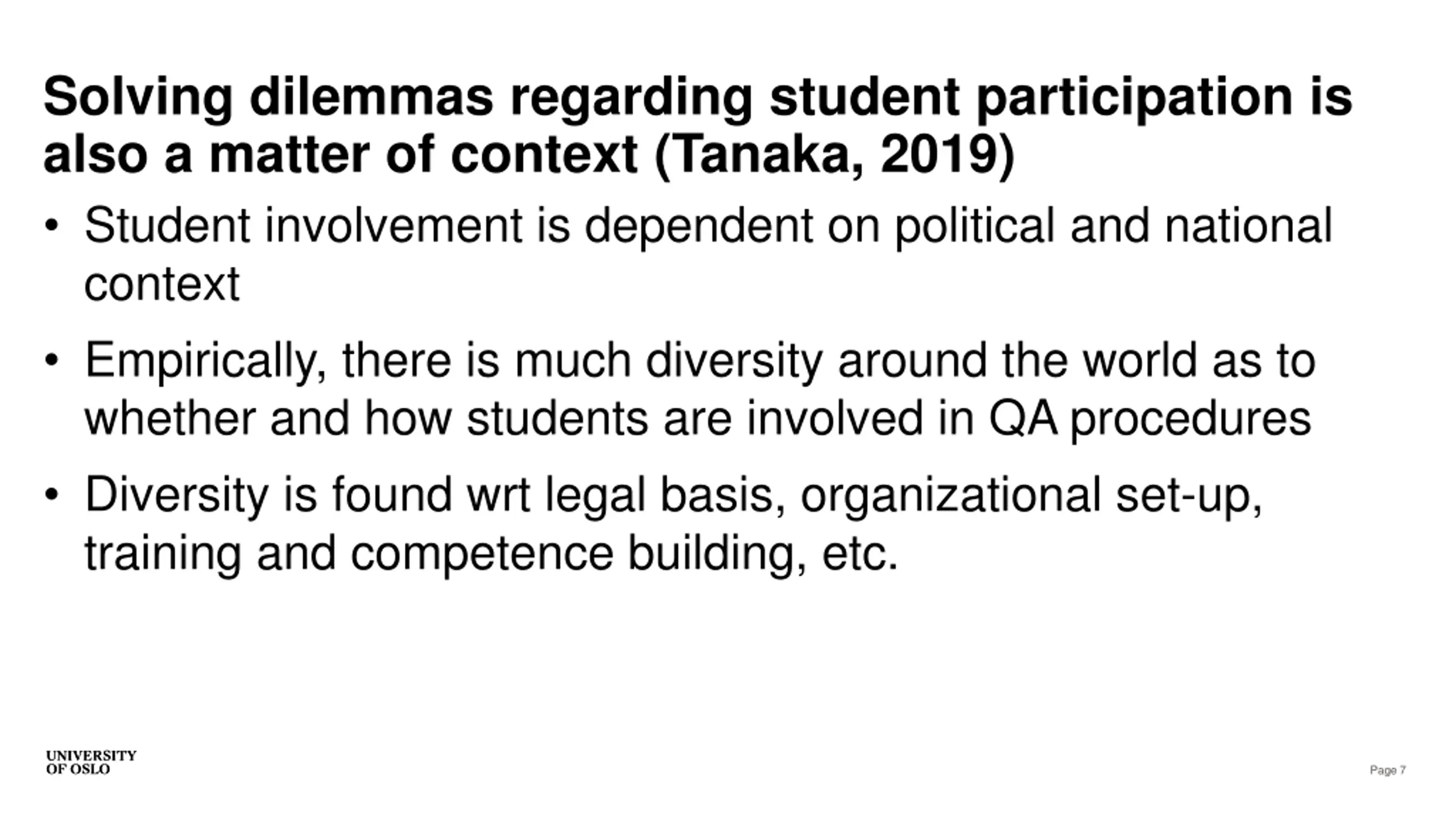 Solving dilemmas regarding student participation is also a matter of context (Tanaka, 2019)

• Student involvement is dependent on political and national context

• Empirically, there is much diversity around the world as to whether and how students are involved in QA procedures

• Diversity is found wrt legal basis, organizational set-up, training and competence building, etc.

UNIVERSITY OF OSLO

Page 7